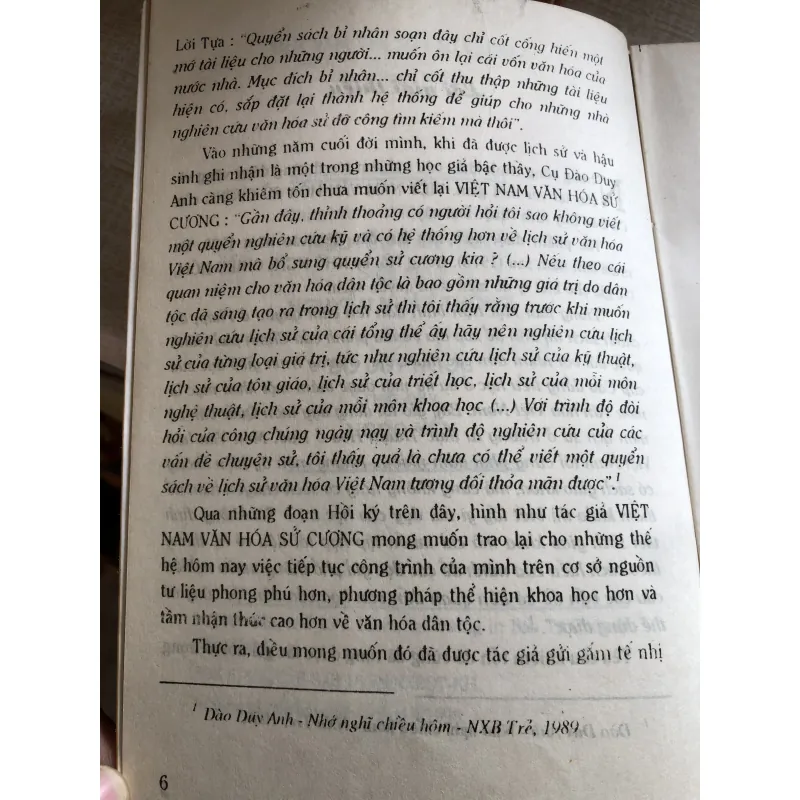 Lời Tựa : "Quyển sách bỉ nhân soạn đây chỉ cốt cống hiến một mớ tài liệu cho những người... muốn ôn lại cái vốn văn hóa của nước nhà. Mục đích bỉ nhân... chỉ cốt thu thập những tài liệu hiện có, sắp đặt lại thành hệ thống để giúp cho những nhà nghiên cứu văn hóa sử đỡ công tìm kiếm mà thôi".

Vào những năm cuối đời mình, khi đã được lịch sử và hậu sinh ghi nhận là một trong những học giả bậc thầy, Cụ Đào Duy Anh càng khiêm tốn chưa muốn viết lại VIỆT NAM VĂN HÓA SỬ CƯƠNG : "Gần đây, thỉnh thoảng có người hỏi tôi sao không viết một quyển nghiên cứu kỹ và có hệ thống hơn về lịch sử văn hóa Việt Nam mà bổ sung quyển sử cương kia ? (...) Nếu theo cái quan niệm cho văn hóa dân tộc là bao gồm những giá trị do dân tộc đã sáng tạo ra trong lịch sử thì tôi thấy rằng trước khi muốn nghiên cứu lịch sử của cái tổng thể ấy hãy nên nghiên cứu lịch sử của từng loại giá trị, tức như nghiên cứu lịch sử của kỹ thuật, lịch sử của tôn giáo, lịch sử của triết học, lịch sử của mỗi môn nghệ thuật, lịch sử của mỗi môn khoa học (...) Với trình độ đòi hỏi của công chúng ngày nay và trình độ nghiên cứu của các vấn đề chuyên sử, tôi thấy quả là chưa có thể viết một quyển sách về lịch sử văn hóa Việt Nam tương đối thỏa mãn được".$^1$

Qua những đoạn Hồi ký trên đây, hình như tác giả VIỆT NAM VĂN HÓA SỬ CƯƠNG mong muốn trao lại cho những thế hệ hôm nay việc tiếp tục công trình của mình trên cơ sở nguồn tư liệu phong phú hơn, phương pháp thể hiện khoa học hơn và tầm nhận thức cao hơn về văn hóa dân tộc.

Thực ra, điều mong muốn đó đã được tác giả gửi gắm tế nhị

$^1$ Đào Duy Anh - Nhớ nghĩ chiều hôm - NXB Trẻ, 1989

6